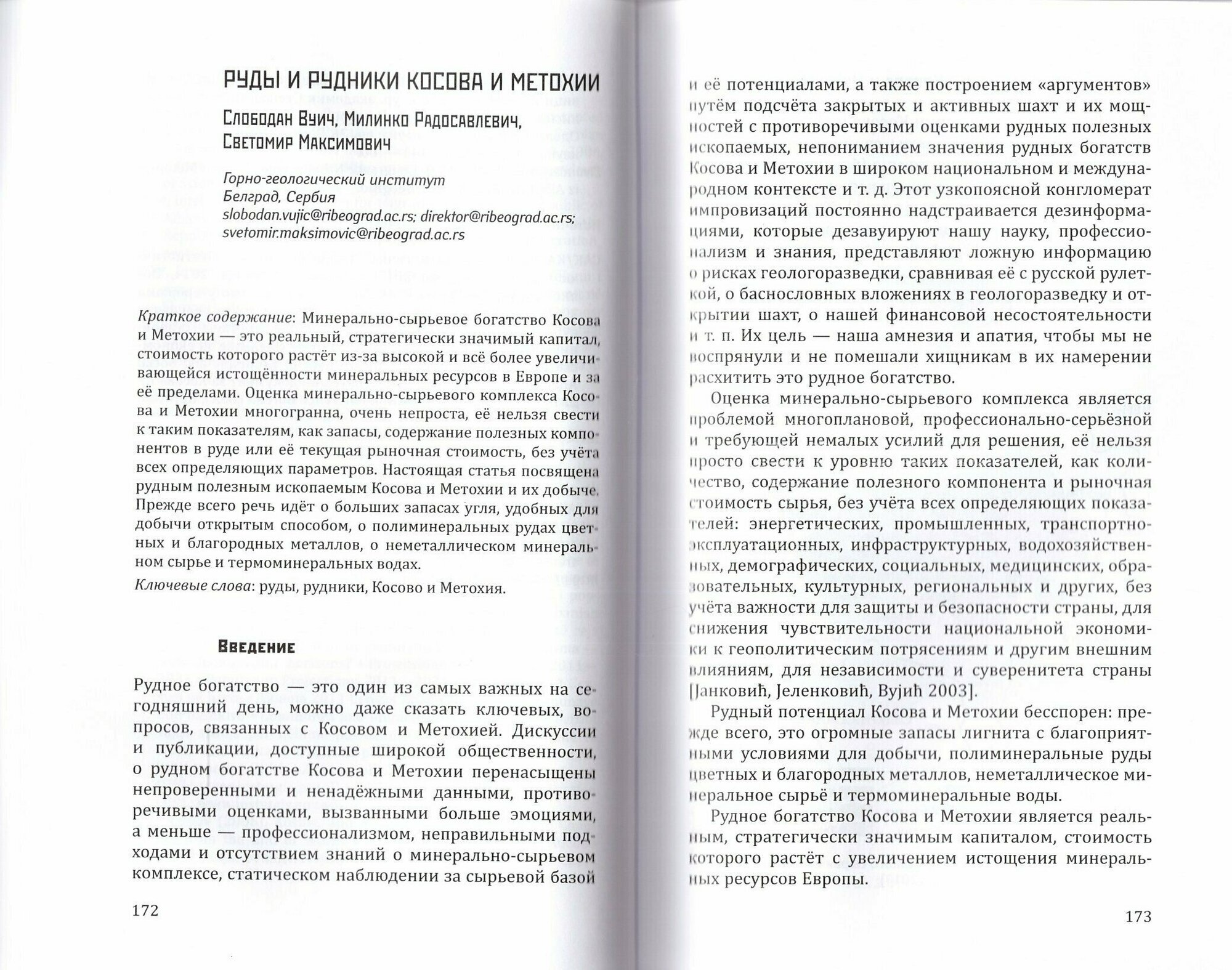 РУДЫ И РУДНИКИ КОСОВА И МЕТОХИИ

Слободан Вуич, Милинко Радосавлевич, Светомир Максимович

Горно-геологический институт
Белград, Сербия
slobodan.vujic@ribeograd.ac.rs; direktor@ribeograd.ac.rs; svetomir.maksimovic@ribeograd.ac.rs

Краткое содержание: Минерально-сырьевое богатство Косова и Метохии — это реальный, стратегически значимый капитал, стоимость которого растёт из-за высокой и всё более увеличивающейся истощённости минеральных ресурсов в Европе и за её пределами. Оценка минерально-сырьевого комплекса Косова и Метохии многогранна, очень непроста, её нельзя свести к таким показателям, как запасы, содержание полезных компонентов в руде или её текущая рыночная стоимость, без учёта всех определяющих параметров. Настоящая статья посвящена рудным полезным ископаемым Косова и Метохии и их добыче. Прежде всего речь идёт о больших запасах угля, удобных для добычи открытым способом, о полиминеральных рудах цветных и благородных металлов, о неметаллическом минеральном сырье и термоминеральных водах.

Ключевые слова: руды, рудники, Косово и Метохия.

Введение

Рудное богатство — это один из самых важных на сегодняшний день, можно даже сказать ключевых, вопросов, связанных с Косовом и Метохией. Дискуссии и публикации, доступные широкой общественности, о рудном богатстве Косова и Метохии перенасыщены непроверенными и ненадёжными данными, противоречивыми оценками, вызванными больше эмоциями, а меньше — профессионализмом, неправильными подходами и отсутствием знаний о минерально-сырьевом комплексе, статическом наблюдении за сырьевой базой

172

и её потенциалами, а также построением «аргументов» путём подсчёта закрытых и активных шахт и их мощностей с противоречивыми оценками рудных полезных ископаемых, непониманием значения рудных богатств Косова и Метохии в широком национальном и международном контексте и т. д. Этот узкопоясной конгломерат импровизаций постоянно надстраивается дезинформациями, которые дезавуируют нашу науку, профессионализм и знания, представляют ложную информацию о рисках геологоразведки, сравнивая её с русской рулеткой, о баснословных вложениях в геологоразведку и открытии шахт, о нашей финансовой несостоятельности и т. п. Их цель — наша амнезия и апатия, чтобы мы не воспрянули и не помешали хищникам в их намерении расхитить это рудное богатство.

Оценка минерально-сырьевого комплекса является проблемой многоплановой, профессионально-серьёзной и требующей немалых усилий для решения, её нельзя просто свести к уровню таких показателей, как количество, содержание полезного компонента и рыночная стоимость сырья, без учёта всех определяющих показателей: энергетических, промышленных, транспортно-эксплуатационных, инфраструктурных, водохозяйственных, демографических, социальных, медицинских, образовательных, культурных, региональных и других, без учёта важности для защиты и безопасности страны, для снижения чувствительности национальной экономики к геополитическим потрясениям и другим внешним влияниям, для независимости и суверенитета страны [Јанковић, Јеленковић, Вујић 2003].

Рудный потенциал Косова и Метохии бесспорен: прежде всего, это огромные запасы лигнита с благоприятными условиями для добычи, полиминеральные руды цветных и благородных металлов, неметаллическое минеральное сырьё и термоминеральные воды.

Рудное богатство Косова и Метохии является реальным, стратегически значимым капиталом, стоимость которого растёт с увеличением истощения минеральных ресурсов Европы.

173